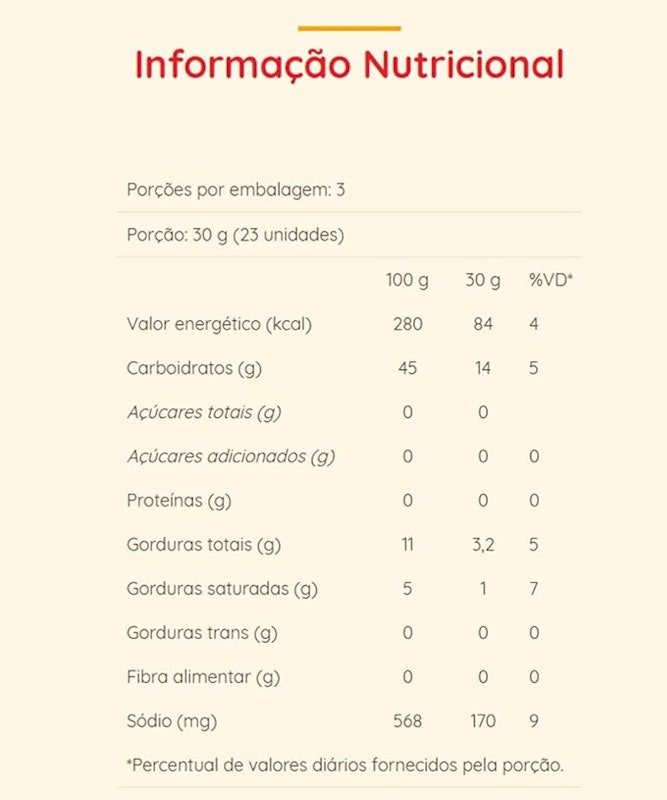 Informação Nutricional

Porções por embalagem: 3

Porção: 30 g (23 unidades)

| | 100 g | 30 g | %VD* |
|---|---|---|---|
| Valor energético (kcal) | 280 | 84 | 4 |
| Carboidratos (g) | 45 | 14 | 5 |
| Açúcares totais (g) | 0 | 0 | |
| Açúcares adicionados (g) | 0 | 0 | 0 |
| Proteínas (g) | 0 | 0 | 0 |
| Gorduras totais (g) | 11 | 3,2 | 5 |
| Gorduras saturadas (g) | 5 | 1 | 7 |
| Gorduras trans (g) | 0 | 0 | 0 |
| Fibra alimentar (g) | 0 | 0 | 0 |
| Sódio (mg) | 568 | 170 | 9 |

*Percentual de valores diários fornecidos pela porção.